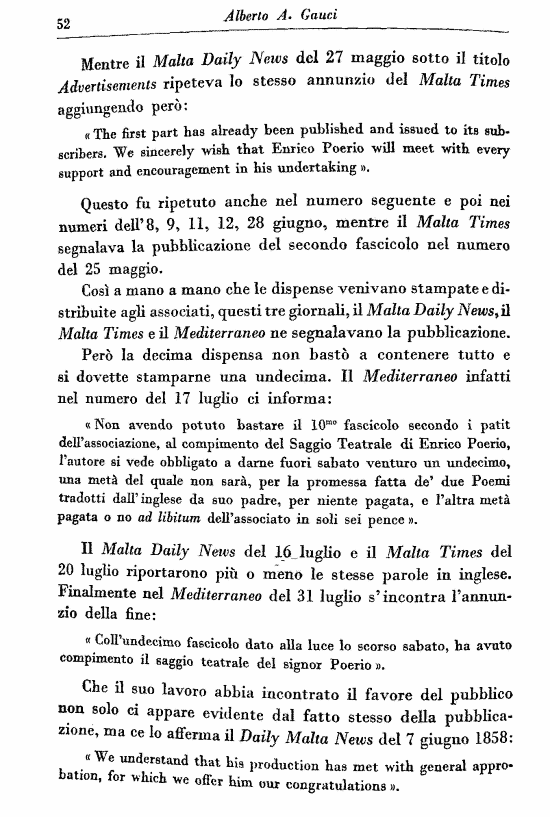 52 Alberto A. Gauci

Mentre il Malta Daily News del 27 maggio sotto il titolo Advertisements ripeteva lo stesso annunzio del Malta Times aggiungendo però:

« The first part has already been published and issued to its subscribers. We sincerely wish that Enrico Poerio will meet with every support and encouragement in his undertaking ».

Questo fu ripetuto anche nel numero seguente e poi nei numeri dell'8, 9, 11, 12, 28 giugno, mentre il Malta Times segnalava la pubblicazione del secondo fascicolo nel numero del 25 maggio.

Così a mano a mano che le dispense venivano stampate e distribuite agli associati, questi tre giornali, il Malta Daily News, il Malta Times e il Mediterraneo ne segnalavano la pubblicazione.

Però la decima dispensa non bastò a contenere tutto e si dovette stamparne una undecima. Il Mediterraneo infatti nel numero del 17 luglio ci informa:

« Non avendo potuto bastare il $10^{mo}$ fascicolo secondo i patit dell'associazione, al compimento del Saggio Teatrale di Enrico Poerio, l'autore si vede obbligato a darne fuori sabato venturo un undecimo, una metà del quale non sarà, per la promessa fatta de' due Poemi tradotti dall'inglese da suo padre, per niente pagata, e l'altra metà pagata o no ad libitum dell'associato in soli sei pence ».

Il Malta Daily News del 16 luglio e il Malta Times del 20 luglio riportarono più o meno le stesse parole in inglese. Finalmente nel Mediterraneo del 31 luglio s'incontra l'annunzio della fine:

« Coll'undecimo fascicolo dato alla luce lo scorso sabato, ha avuto compimento il saggio teatrale del signor Poerio ».

Che il suo lavoro abbia incontrato il favore del pubblico non solo ci appare evidente dal fatto stesso della pubblicazione, ma ce lo afferma il Daily Malta News del 7 giugno 1858:

« We understand that his production has met with general approbation, for which we offer him our congratulations ».